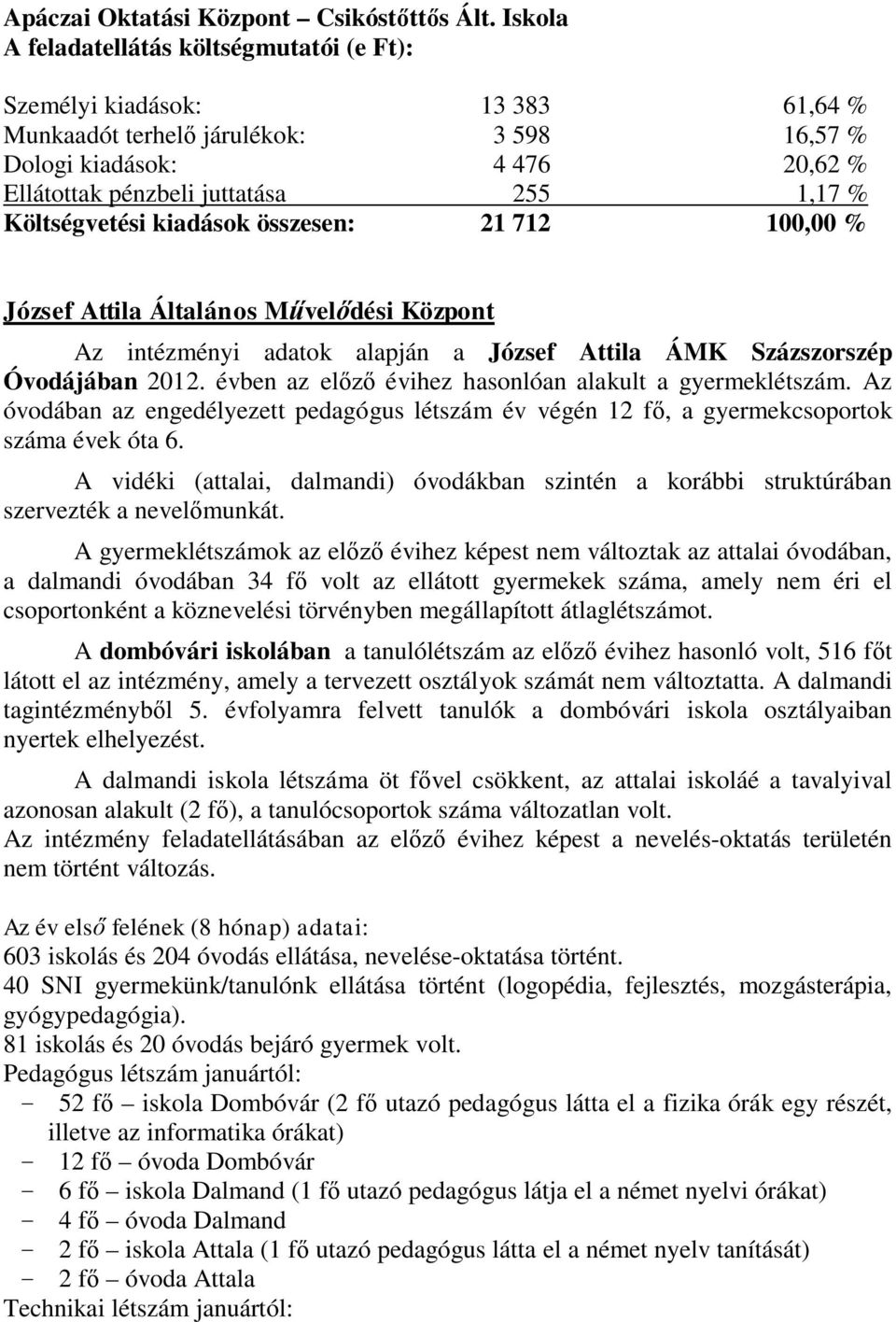 Apáczai Oktatási Központ – Csikóstőttős Ált. Iskola
A feladatellátás költségmutatói (e Ft):

| | | |
|---|---|---|
| Személyi kiadások: | 13 383 | 61,64 % |
| Munkaadót terhelő járulékok: | 3 598 | 16,57 % |
| Dologi kiadások: | 4 476 | 20,62 % |
| Ellátottak pénzbeli juttatása | 255 | 1,17 % |
| Költségvetési kiadások összesen: | 21 712 | 100,00 % |

József Attila Általános Művelődési Központ

Az intézményi adatok alapján a József Attila ÁMK Százszorszép Óvodájában 2012. évben az előző évihez hasonlóan alakult a gyermeklétszám. Az óvodában az engedélyezett pedagógus létszám év végén 12 fő, a gyermekcsoportok száma évek óta 6.

A vidéki (attalai, dalmandi) óvodákban szintén a korábbi struktúrában szervezték a nevelőmunkát.

A gyermeklétszámok az előző évihez képest nem változtak az attalai óvodában, a dalmandi óvodában 34 fő volt az ellátott gyermekek száma, amely nem éri el csoportonként a köznevelési törvényben megállapított átlaglétszámot.

A dombóvári iskolában a tanulólétszám az előző évihez hasonló volt, 516 főt látott el az intézmény, amely a tervezett osztályok számát nem változtatta. A dalmandi tagintézményből 5. évfolyamra felvett tanulók a dombóvári iskola osztályaiban nyertek elhelyezést.

A dalmandi iskola létszáma öt fővel csökkent, az attalai iskoláé a tavalyival azonosan alakult (2 fő), a tanulócsoportok száma változatlan volt.
Az intézmény feladatellátásában az előző évihez képest a nevelés-oktatás területén nem történt változás.

Az év első felének (8 hónap) adatai:
603 iskolás és 204 óvodás ellátása, nevelése-oktatása történt.
40 SNI gyermekünk/tanulónk ellátása történt (logopédia, fejlesztés, mozgásterápia, gyógypedagógia).
81 iskolás és 20 óvodás bejáró gyermek volt.
Pedagógus létszám januártól:
- 52 fő – iskola Dombóvár (2 fő utazó pedagógus látta el a fizika órák egy részét, illetve az informatika órákat)
- 12 fő – óvoda Dombóvár
- 6 fő – iskola Dalmand (1 fő utazó pedagógus látja el a német nyelvi órákat)
- 4 fő – óvoda Dalmand
- 2 fő – iskola Attala (1 fő utazó pedagógus látta el a német nyelv tanítását)
- 2 fő – óvoda Attala
Technikai létszám januártól: